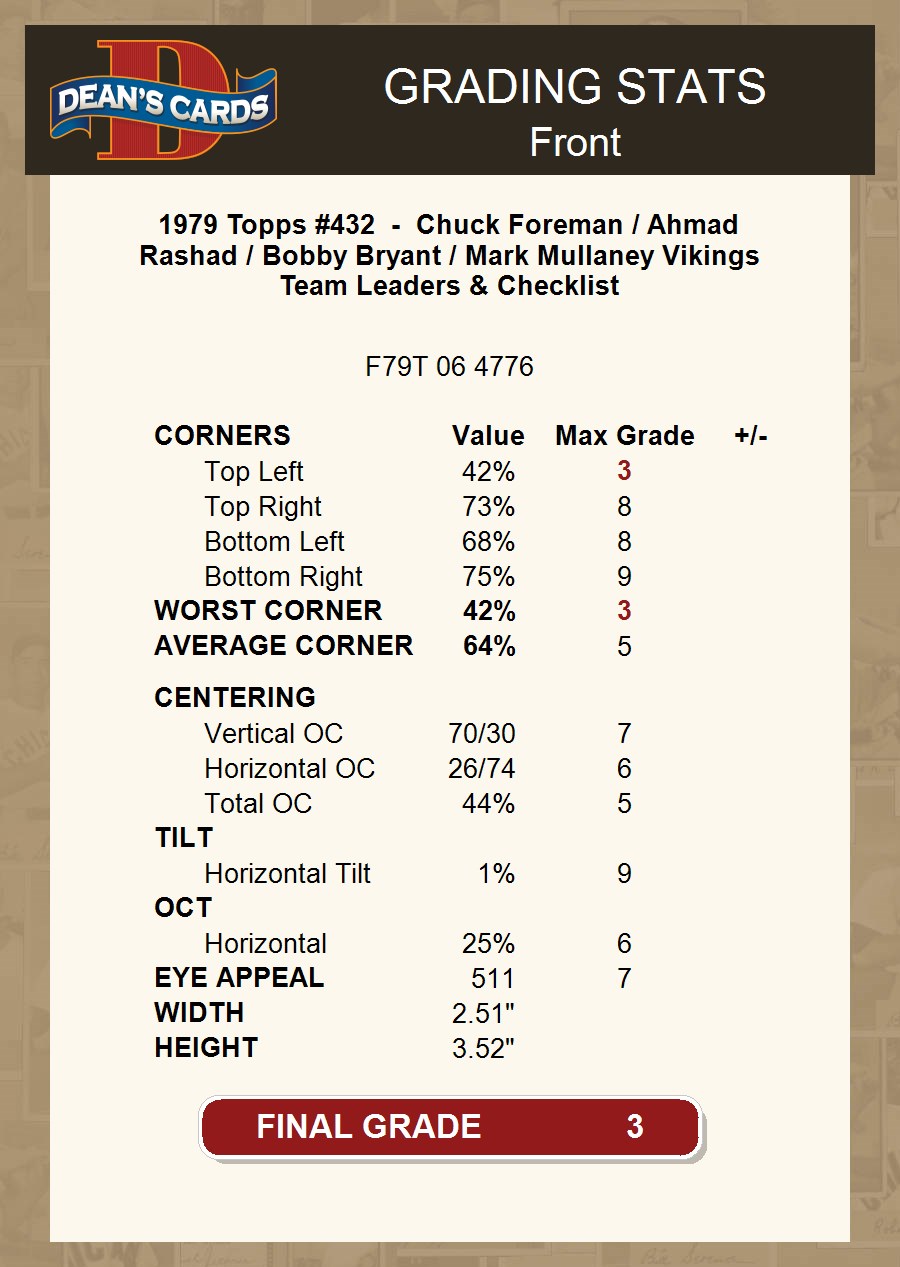 DEAN'S CARDS

GRADING STATS
Front

1979 Topps #432 - Chuck Foreman / Ahmad Rashad / Bobby Bryant / Mark Mullaney Vikings Team Leaders & Checklist

F79T 06 4776

| CORNERS | Value | Max Grade | +/- |
|---|---|---|---|
| Top Left | 42% | 3 | |
| Top Right | 73% | 8 | |
| Bottom Left | 68% | 8 | |
| Bottom Right | 75% | 9 | |
| WORST CORNER | 42% | 3 | |
| AVERAGE CORNER | 64% | 5 | |
| CENTERING | | | |
| Vertical OC | 70/30 | 7 | |
| Horizontal OC | 26/74 | 6 | |
| Total OC | 44% | 5 | |
| TILT | | | |
| Horizontal Tilt | 1% | 9 | |
| OCT | | | |
| Horizontal | 25% | 6 | |
| EYE APPEAL | 511 | 7 | |
| WIDTH | 2.51" | | |
| HEIGHT | 3.52" | | |

FINAL GRADE 3